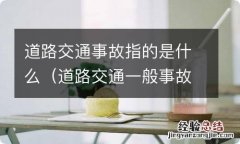 道路交通事故指的是什么（道路交通一般事故

经验总结
jingyanzongjie.com